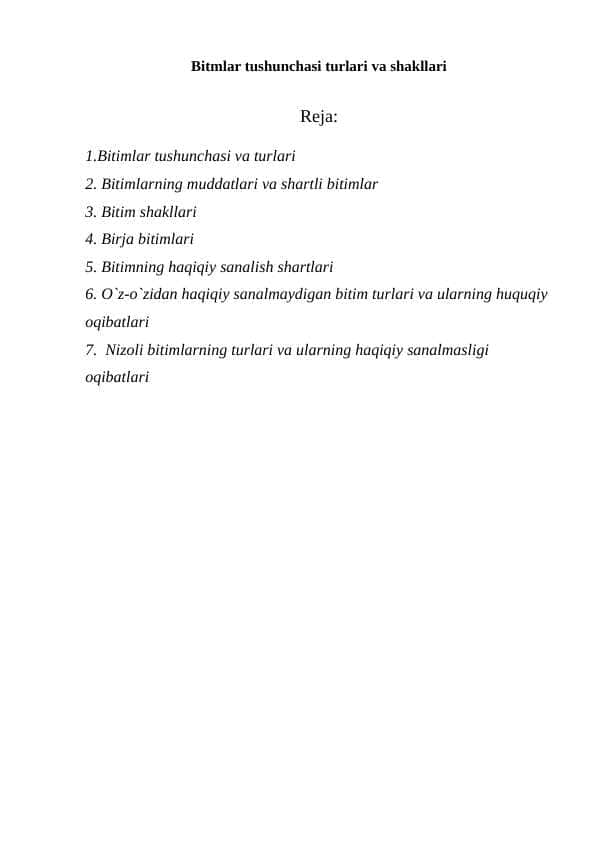 Bitmlar tushunchasi turlari va shakllari

Reja:

1.Bitimlar tushunchasi va turlari
2. Bitimlarning muddatlari va shartli bitimlar
3. Bitim shakllari
4. Birja bitimlari
5. Bitimning haqiqiy sanalish shartlari
6. O`z-o`zidan haqiqiy sanalmaydigan bitim turlari va ularning huquqiy oqibatlari
7. Nizoli bitimlarning turlari va ularning haqiqiy sanalmasligi oqibatlari